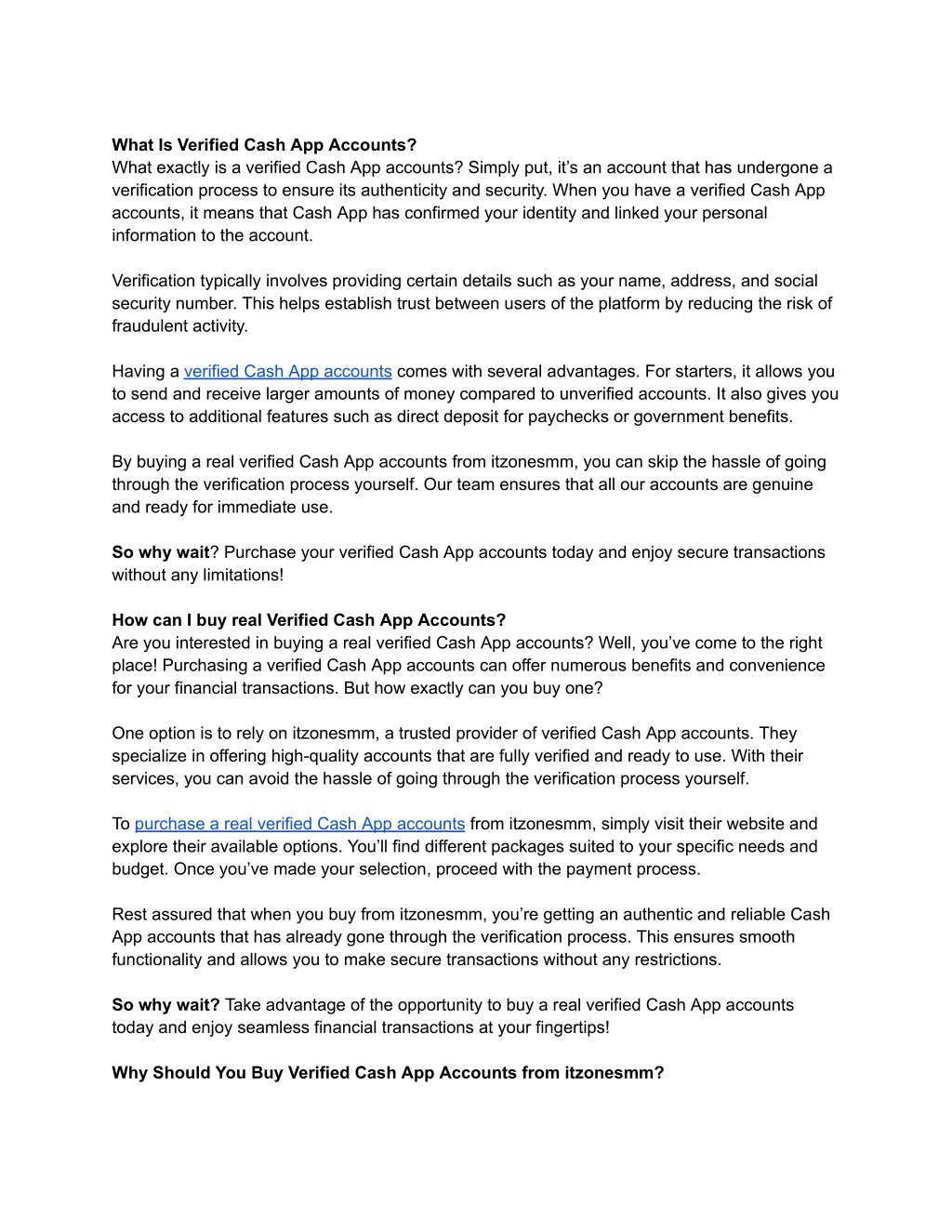 What Is Verified Cash App Accounts?
What exactly is a verified Cash App accounts? Simply put, it's an account that has undergone a verification process to ensure its authenticity and security. When you have a verified Cash App accounts, it means that Cash App has confirmed your identity and linked your personal information to the account.

Verification typically involves providing certain details such as your name, address, and social security number. This helps establish trust between users of the platform by reducing the risk of fraudulent activity.

Having a verified Cash App accounts comes with several advantages. For starters, it allows you to send and receive larger amounts of money compared to unverified accounts. It also gives you access to additional features such as direct deposit for paychecks or government benefits.

By buying a real verified Cash App accounts from itzonesmm, you can skip the hassle of going through the verification process yourself. Our team ensures that all our accounts are genuine and ready for immediate use.

So why wait? Purchase your verified Cash App accounts today and enjoy secure transactions without any limitations!

How can I buy real Verified Cash App Accounts?
Are you interested in buying a real verified Cash App accounts? Well, you've come to the right place! Purchasing a verified Cash App accounts can offer numerous benefits and convenience for your financial transactions. But how exactly can you buy one?

One option is to rely on itzonesmm, a trusted provider of verified Cash App accounts. They specialize in offering high-quality accounts that are fully verified and ready to use. With their services, you can avoid the hassle of going through the verification process yourself.

To purchase a real verified Cash App accounts from itzonesmm, simply visit their website and explore their available options. You'll find different packages suited to your specific needs and budget. Once you've made your selection, proceed with the payment process.

Rest assured that when you buy from itzonesmm, you're getting an authentic and reliable Cash App accounts that has already gone through the verification process. This ensures smooth functionality and allows you to make secure transactions without any restrictions.

So why wait? Take advantage of the opportunity to buy a real verified Cash App accounts today and enjoy seamless financial transactions at your fingertips!

Why Should You Buy Verified Cash App Accounts from itzonesmm?